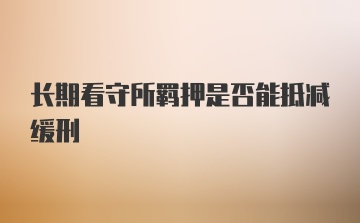 长期看守所羁押是否能抵减缓刑